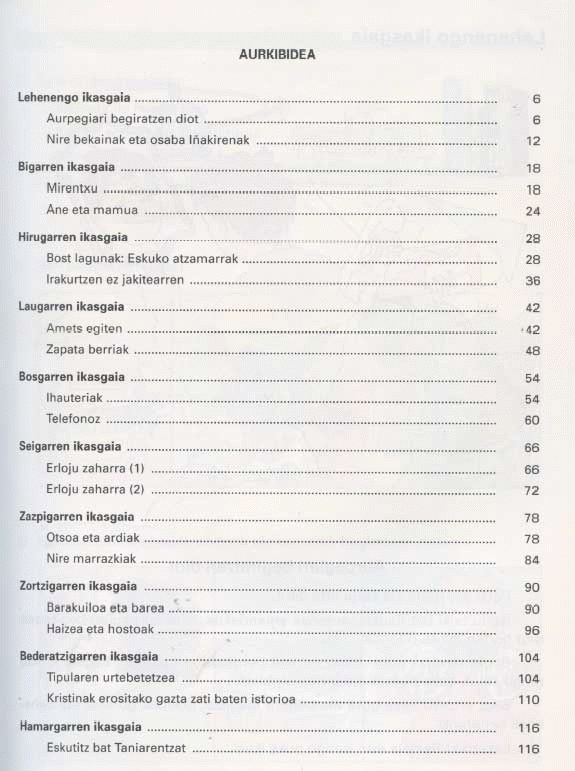 AURKIBIDEA

Lehenengo ikasgaia ........ 6
Aurpegiari begiratzen diot ........ 6
Nire bekainak eta osaba Iñakirenak ........ 12

Bigarren ikasgaia ........ 18
Mirentxu ........ 18
Ane eta mamua ........ 24

Hirugarren ikasgaia ........ 28
Bost lagunak: Eskuko atzamarrak ........ 28
Irakurtzen ez jakitearren ........ 36

Laugarren ikasgaia ........ 42
Amets egiten ........ 42
Zapata berriak ........ 48

Bosgarren ikasgaia ........ 54
Ihauteriak ........ 54
Telefonoz ........ 60

Seigarren ikasgaia ........ 66
Erloju zaharra (1) ........ 66
Erloju zaharra (2) ........ 72

Zazpigarren ikasgaia ........ 78
Otsoa eta ardiak ........ 78
Nire marrazkiak ........ 84

Zortzigarren ikasgaia ........ 90
Barakuiloa eta barea ........ 90
Haizea eta hostoak ........ 96

Bederatzigarren ikasgaia ........ 104
Tipularen urtebetetzea ........ 104
Kristinak erositako gazta zati baten istorioa ........ 110

Hamargarren ikasgaia ........ 116
Eskutitz bat Taniarentzat ........ 116